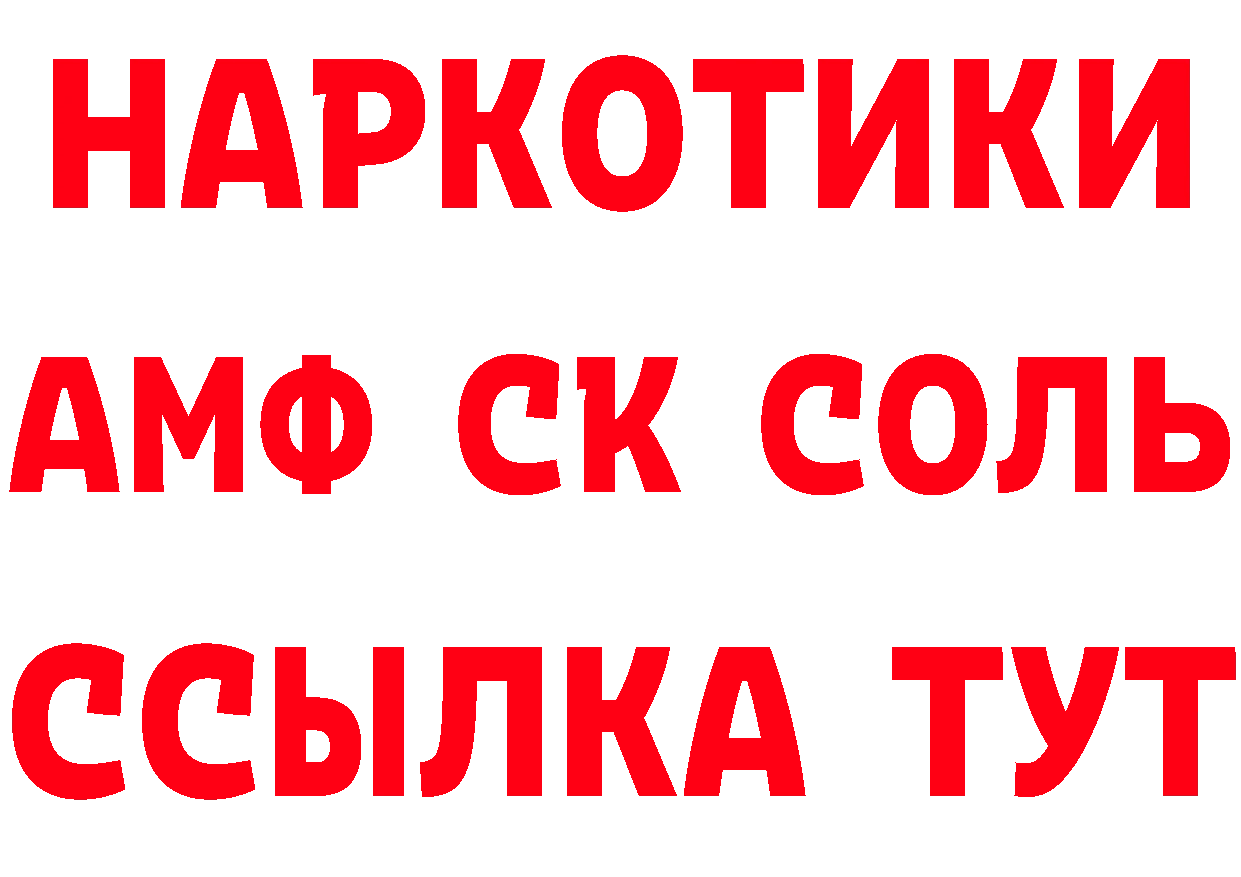 НАРКОТИКИ

АМФ СК СОЛЬ

ССЫЛКА ТУТ